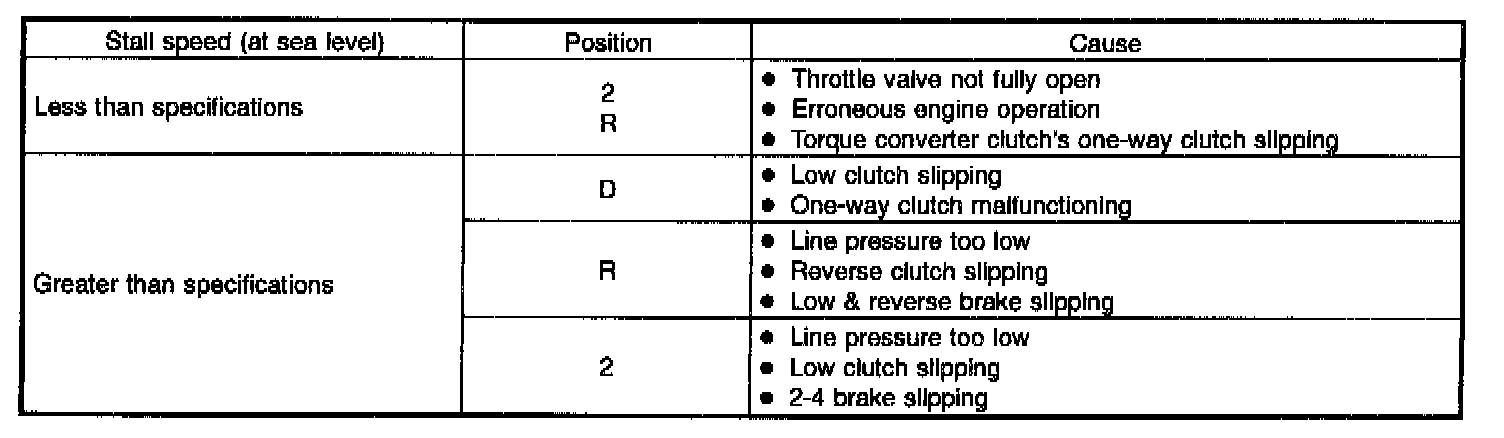 | Stall speed (at sea level) | Position | Cause |
|---|---|---|
| Less than specifications | 2 R | • Throttle valve not fully open • Erroneous engine operation • Torque converter clutch's one-way clutch slipping |
| Greater than specifications | D | • Low clutch slipping • One-way clutch malfunctioning |
| | R | • Line pressure too low • Reverse clutch slipping • Low & reverse brake slipping |
| | 2 | • Line pressure too low • Low clutch slipping • 2-4 brake slipping |